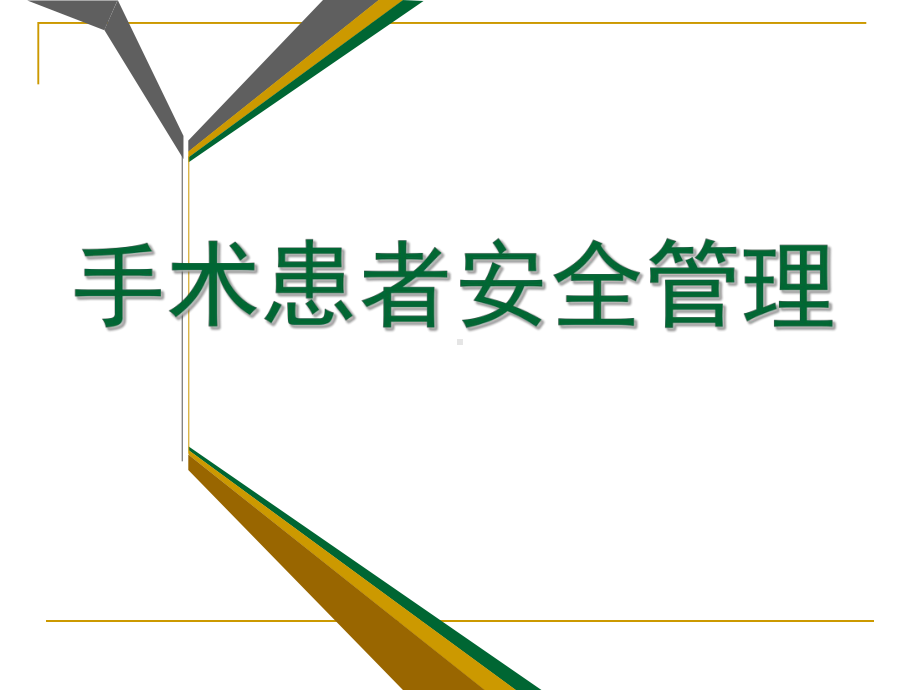 手术患者安全管理